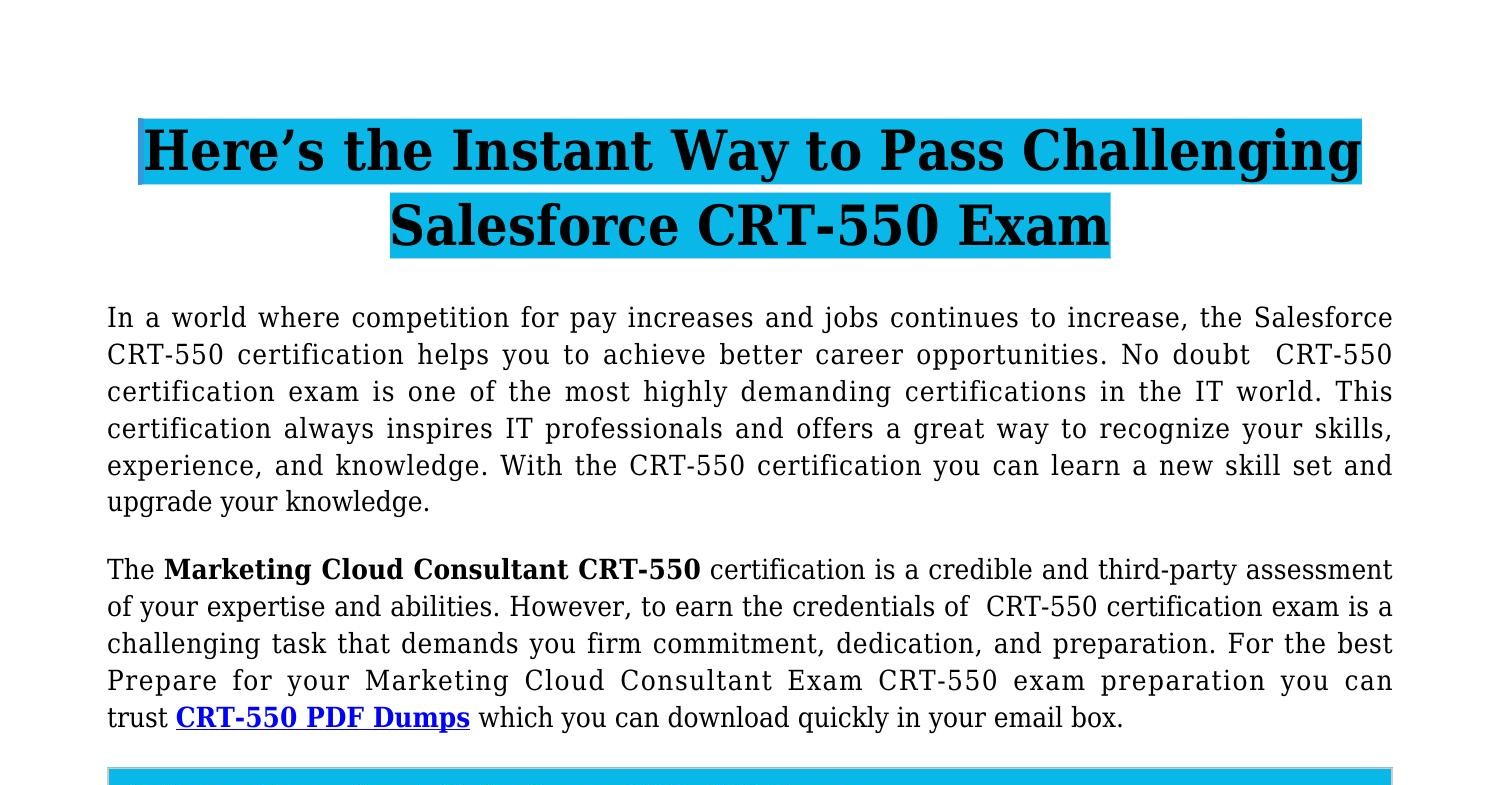 Here's the Instant Way to Pass Challenging Salesforce CRT-550 Exam

In a world where competition for pay increases and jobs continues to increase, the Salesforce CRT-550 certification helps you to achieve better career opportunities. No doubt CRT-550 certification exam is one of the most highly demanding certifications in the IT world. This certification always inspires IT professionals and offers a great way to recognize your skills, experience, and knowledge. With the CRT-550 certification you can learn a new skill set and upgrade your knowledge.

The Marketing Cloud Consultant CRT-550 certification is a credible and third-party assessment of your expertise and abilities. However, to earn the credentials of CRT-550 certification exam is a challenging task that demands you firm commitment, dedication, and preparation. For the best Prepare for your Marketing Cloud Consultant Exam CRT-550 exam preparation you can trust CRT-550 PDF Dumps which you can download quickly in your email box.